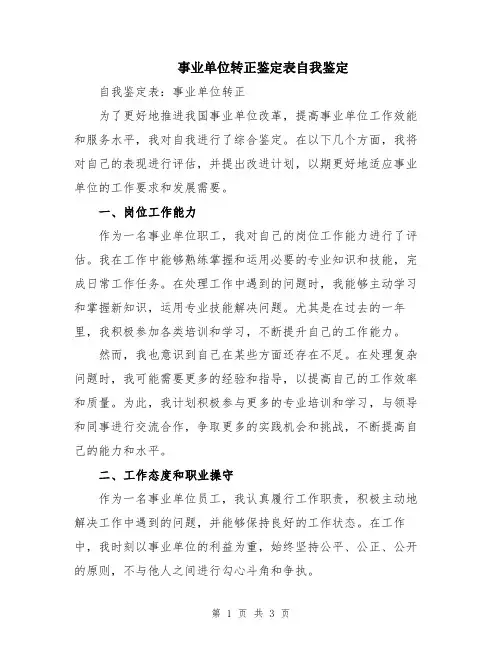 事业单位转正鉴定表自我鉴定

自我鉴定表：事业单位转正

为了更好地推进我国事业单位改革，提高事业单位工作效能和服务水平，我对自我进行了综合鉴定。在以下几个方面，我将对自己的表现进行评估，并提出改进计划，以期更好地适应事业单位的工作要求和发展需要。

一、岗位工作能力

作为一名事业单位职工，我对自己的岗位工作能力进行了评估。我在工作中能够熟练掌握和运用必要的专业知识和技能，完成日常工作任务。在处理工作中遇到的问题时，我能够主动学习和掌握新知识，运用专业技能解决问题。尤其是在过去的一年里，我积极参加各类培训和学习，不断提升自己的工作能力。

然而，我也意识到自己在某些方面还存在不足。在处理复杂问题时，我可能需要更多的经验和指导，以提高自己的工作效率和质量。为此，我计划积极参与更多的专业培训和学习，与领导和同事进行交流合作，争取更多的实践机会和挑战，不断提高自己的能力和水平。

二、工作态度和职业操守

作为一名事业单位员工，我认真履行工作职责，积极主动地解决工作中遇到的问题，并能够保持良好的工作状态。在工作中，我时刻以事业单位的利益为重，始终坚持公平、公正、公开的原则，不与他人之间进行勾心斗角和争执。

第 1 页 共 3 页